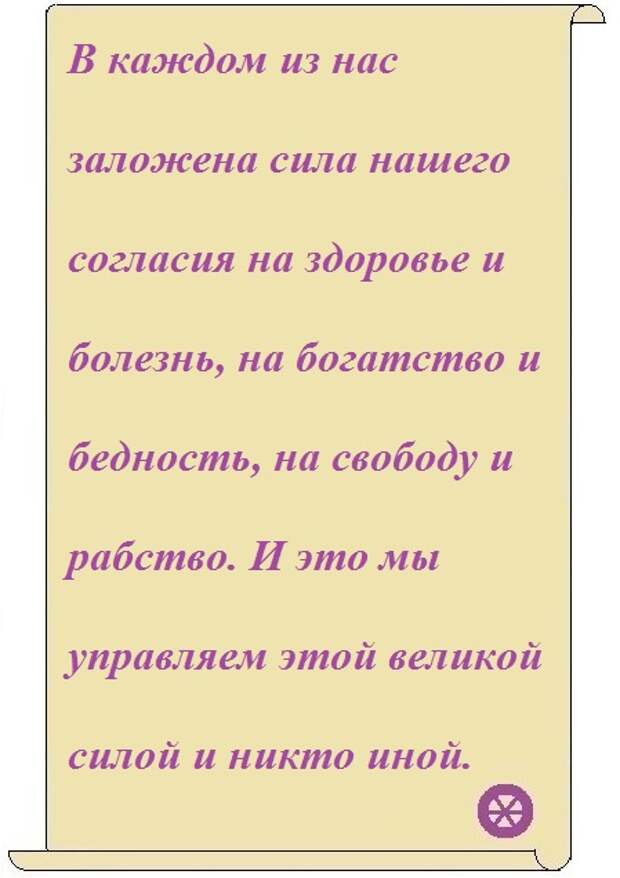 В каждом из нас заложена сила нашего согласия на здоровье и болезнь, на богатство и бедность, на свободу и рабство. И это мы управляем этой великой силой и никто иной.